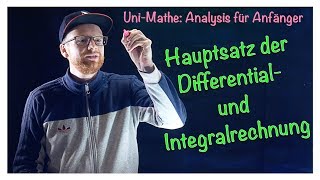 Uni-Mathe: Analysis für Anfänger

Hauptsatz der Differential- und Integralrechnung